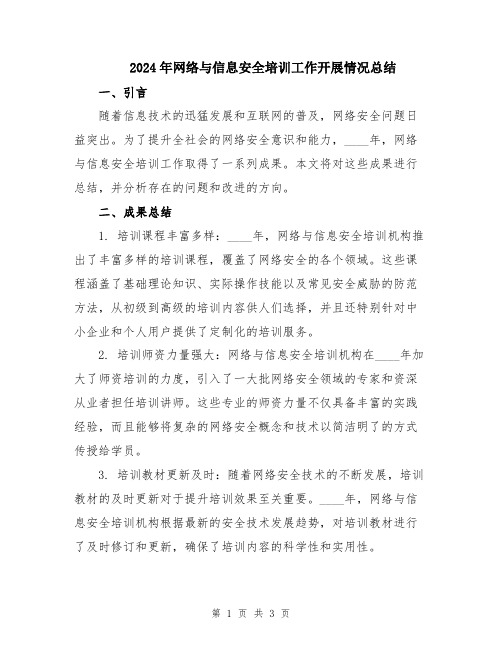 2024年网络与信息安全培训工作开展情况总结

一、引言

随着信息技术的迅猛发展和互联网的普及，网络安全问题日益突出。为了提升全社会的网络安全意识和能力，____年，网络与信息安全培训工作取得了一系列成果。本文将对这些成果进行总结，并分析存在的问题和改进的方向。

二、成果总结

1. 培训课程丰富多样：____年，网络与信息安全培训机构推出了丰富多样的培训课程，覆盖了网络安全的各个领域。这些课程涵盖了基础理论知识、实际操作技能以及常见安全威胁的防范方法，从初级到高级的培训内容供人们选择，并且还特别针对中小企业和个人用户提供了定制化的培训服务。

2. 培训师资力量强大：网络与信息安全培训机构在____年加大了师资培训的力度，引入了一大批网络安全领域的专家和资深从业者担任培训讲师。这些专业的师资力量不仅具备丰富的实践经验，而且能够将复杂的网络安全概念和技术以简洁明了的方式传授给学员。

3. 培训教材更新及时：随着网络安全技术的不断发展，培训教材的及时更新对于提升培训效果至关重要。____年，网络与信息安全培训机构根据最新的安全技术发展趋势，对培训教材进行了及时修订和更新，确保了培训内容的科学性和实用性。

第 1 页 共 3 页